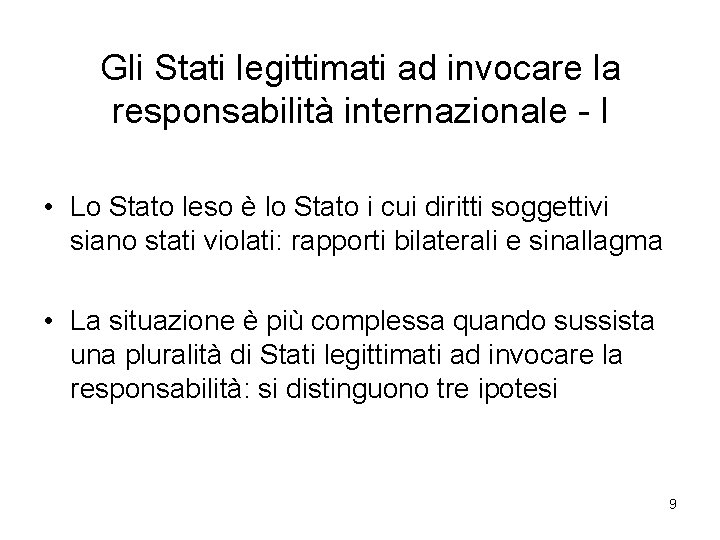 Gli Stati legittimati ad invocare la responsabilità internazionale - I

• Lo Stato leso è lo Stato i cui diritti soggettivi siano stati violati: rapporti bilaterali e sinallagma

• La situazione è più complessa quando sussista una pluralità di Stati legittimati ad invocare la responsabilità: si distinguono tre ipotesi

9